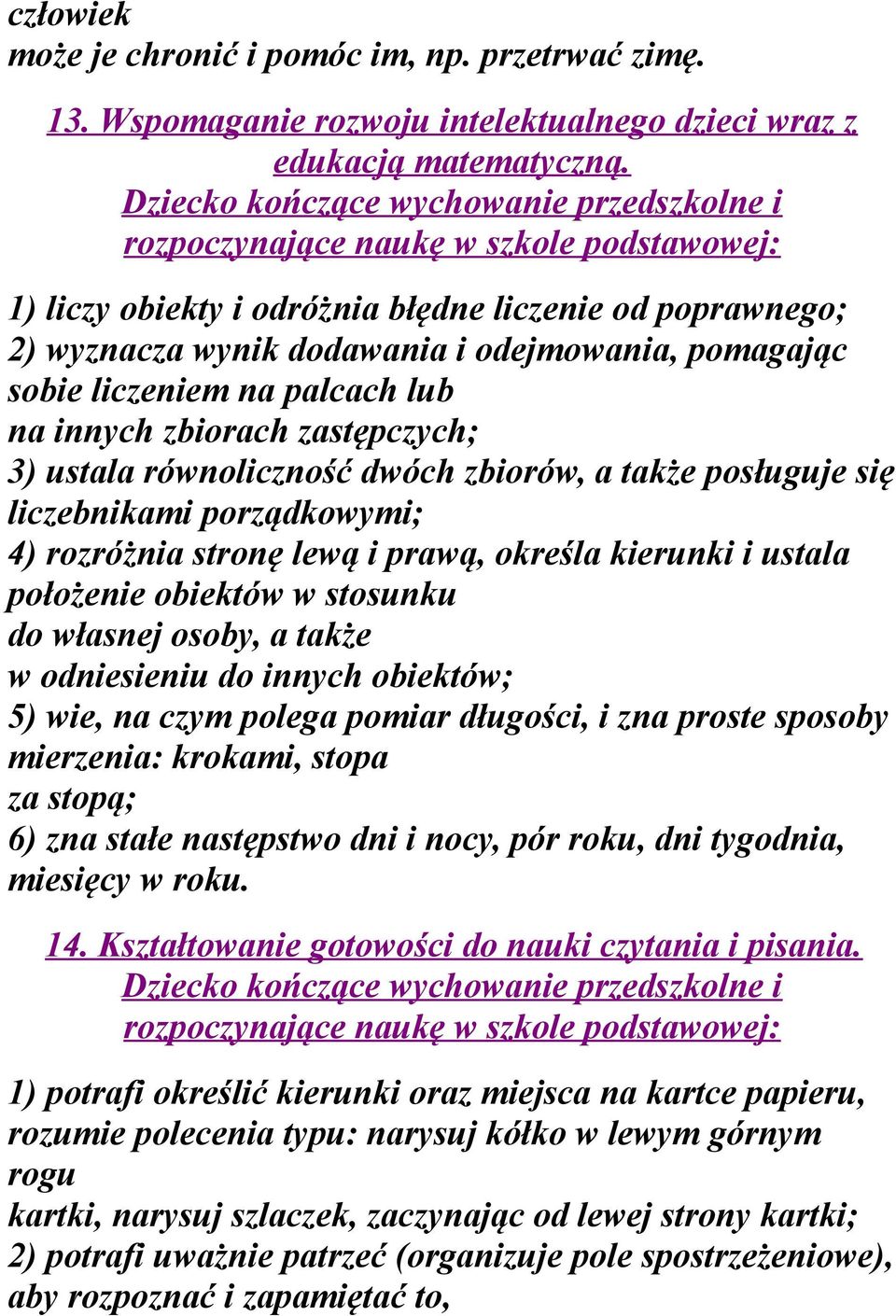 człowiek
może je chronić i pomóc im, np. przetrwać zimę.

13. Wspomaganie rozwoju intelektualnego dzieci wraz z edukacją matematyczną.
Dziecko kończące wychowanie przedszkolne i rozpoczynające naukę w szkole podstawowej:

1) liczy obiekty i odróżnia błędne liczenie od poprawnego;
2) wyznacza wynik dodawania i odejmowania, pomagając sobie liczeniem na palcach lub
na innych zbiorach zastępczych;
3) ustala równoliczność dwóch zbiorów, a także posługuje się liczebnikami porządkowymi;
4) rozróżnia stronę lewą i prawą, określa kierunki i ustala położenie obiektów w stosunku
do własnej osoby, a także
w odniesieniu do innych obiektów;
5) wie, na czym polega pomiar długości, i zna proste sposoby mierzenia: krokami, stopa
za stopą;
6) zna stałe następstwo dni i nocy, pór roku, dni tygodnia, miesięcy w roku.

14. Kształtowanie gotowości do nauki czytania i pisania.
Dziecko kończące wychowanie przedszkolne i rozpoczynające naukę w szkole podstawowej:

1) potrafi określić kierunki oraz miejsca na kartce papieru, rozumie polecenia typu: narysuj kółko w lewym górnym rogu
kartki, narysuj szlaczek, zaczynając od lewej strony kartki;
2) potrafi uważnie patrzeć (organizuje pole spostrzeżeniowe), aby rozpoznać i zapamiętać to,